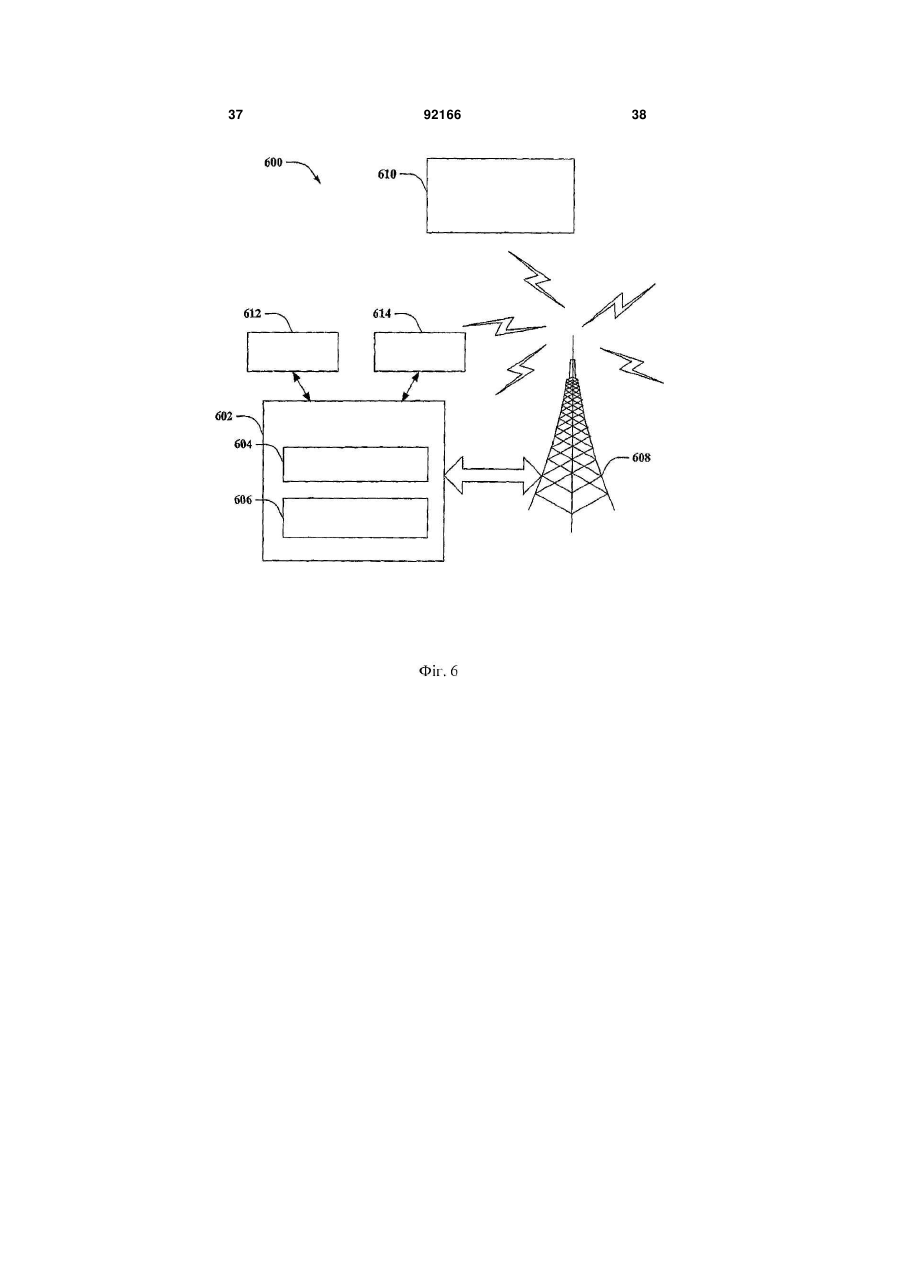 37 92166 38

600

610

612

614

602

604

606

608

Фіг. 6